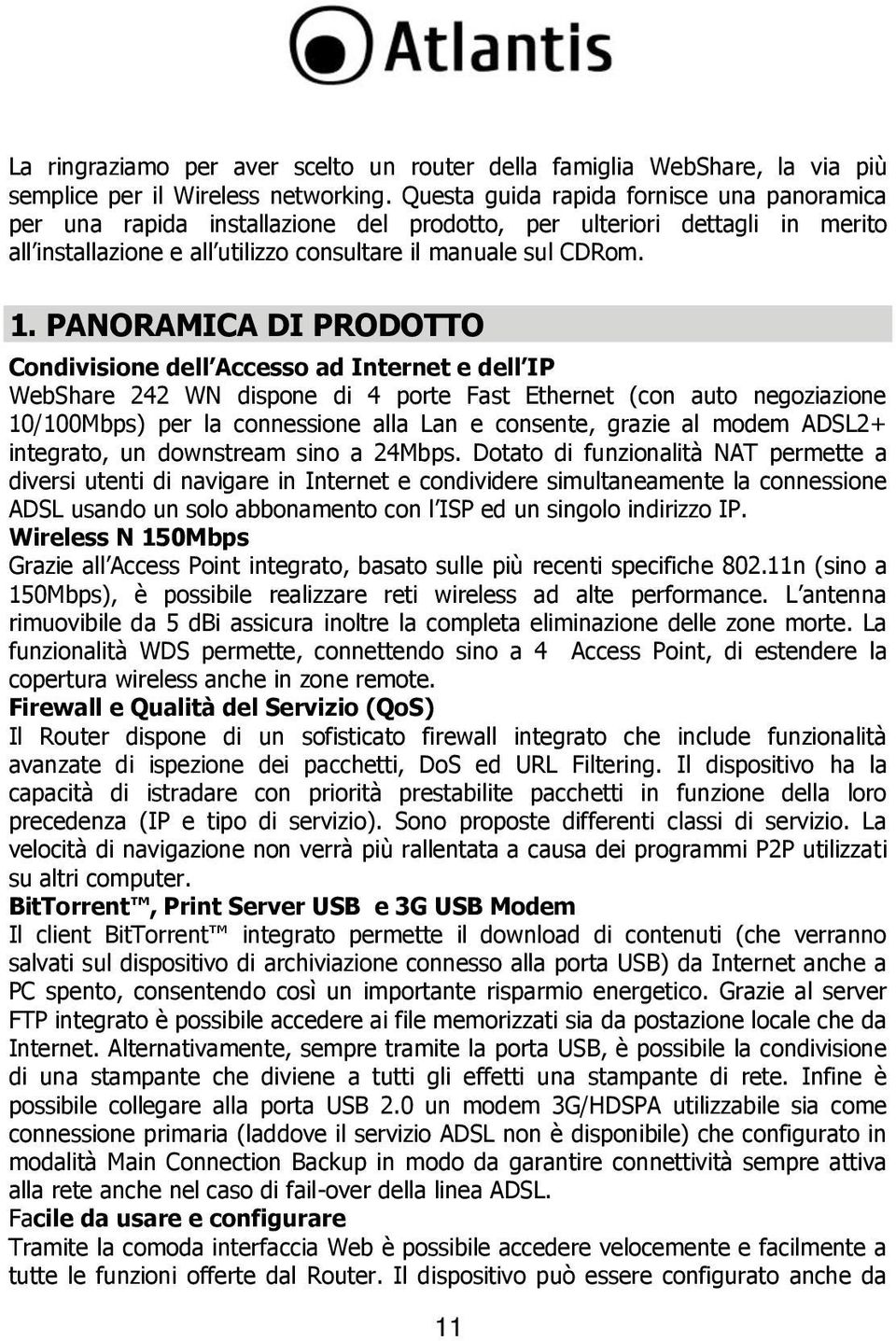 Atlantis

La ringraziamo per aver scelto un router della famiglia WebShare, la via più semplice per il Wireless networking. Questa guida rapida fornisce una panoramica per una rapida installazione del prodotto, per ulteriori dettagli in merito all'installazione e all'utilizzo consultare il manuale sul CDRom.

1. PANORAMICA DI PRODOTTO

Condivisione dell'Accesso ad Internet e dell'IP
WebShare 242 WN dispone di 4 porte Fast Ethernet (con auto negoziazione 10/100Mbps) per la connessione alla Lan e consente, grazie al modem ADSL2+ integrato, un downstream sino a 24Mbps. Dotato di funzionalità NAT permette a diversi utenti di navigare in Internet e condividere simultaneamente la connessione ADSL usando un solo abbonamento con l'ISP ed un singolo indirizzo IP.
Wireless N 150Mbps
Grazie all'Access Point integrato, basato sulle più recenti specifiche 802.11n (sino a 150Mbps), è possibile realizzare reti wireless ad alte performance. L'antenna rimuovibile da 5 dBi assicura inoltre la completa eliminazione delle zone morte. La funzionalità WDS permette, connettendo sino a 4 Access Point, di estendere la copertura wireless anche in zone remote.
Firewall e Qualità del Servizio (QoS)
Il Router dispone di un sofisticato firewall integrato che include funzionalità avanzate di ispezione dei pacchetti, DoS ed URL Filtering. Il dispositivo ha la capacità di istradare con priorità prestabilite pacchetti in funzione della loro precedenza (IP e tipo di servizio). Sono proposte differenti classi di servizio. La velocità di navigazione non verrà più rallentata a causa dei programmi P2P utilizzati su altri computer.
BitTorrent™, Print Server USB e 3G USB Modem
Il client BitTorrent™ integrato permette il download di contenuti (che verranno salvati sul dispositivo di archiviazione connesso alla porta USB) da Internet anche a PC spento, consentendo così un importante risparmio energetico. Grazie al server FTP integrato è possibile accedere ai file memorizzati sia da postazione locale che da Internet. Alternativamente, sempre tramite la porta USB, è possibile la condivisione di una stampante che diviene a tutti gli effetti una stampante di rete. Infine è possibile collegare alla porta USB 2.0 un modem 3G/HDSPA utilizzabile sia come connessione primaria (laddove il servizio ADSL non è disponibile) che configurato in modalità Main Connection Backup in modo da garantire connettività sempre attiva alla rete anche nel caso di fail-over della linea ADSL.
Facile da usare e configurare
Tramite la comoda interfaccia Web è possibile accedere velocemente e facilmente a tutte le funzioni offerte dal Router. Il dispositivo può essere configurato anche da

11